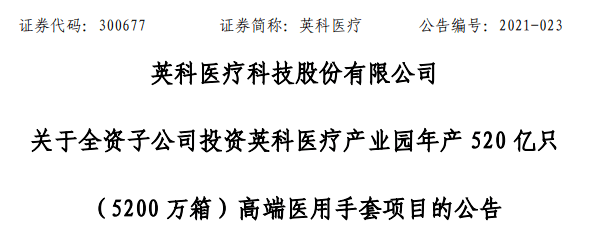 证券代码：300677　　证券简称：英科医疗　　公告编号：2021-023

英科医疗科技股份有限公司

关于全资子公司投资英科医疗产业园年产 520 亿只

（5200 万箱）高端医用手套项目的公告